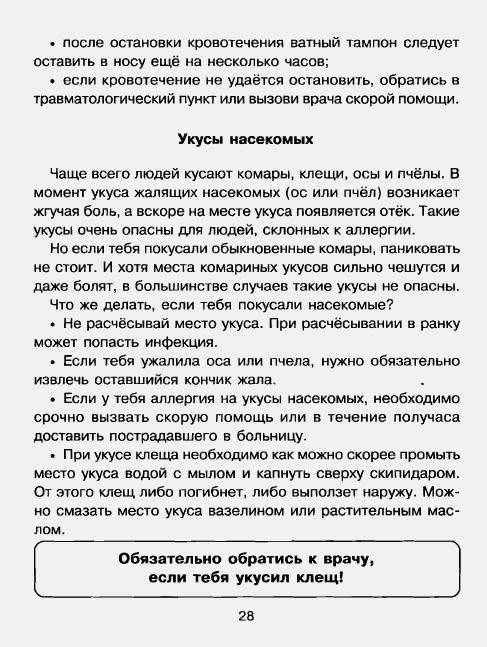 • после остановки кровотечения ватный тампон следует оставить в носу ещё на несколько часов;

• если кровотечение не удаётся остановить, обратись в травматологический пункт или вызови врача скорой помощи.

Укусы насекомых

Чаще всего людей кусают комары, клещи, осы и пчёлы. В момент укуса жалящих насекомых (ос или пчёл) возникает жгучая боль, а вскоре на месте укуса появляется отёк. Такие укусы очень опасны для людей, склонных к аллергии.

Но если тебя покусали обыкновенные комары, паниковать не стоит. И хотя места комариных укусов сильно чешутся и даже болят, в большинстве случаев такие укусы не опасны.

Что же делать, если тебя покусали насекомые?

• Не расчёсывай место укуса. При расчёсывании в ранку может попасть инфекция.

• Если тебя ужалила оса или пчела, нужно обязательно извлечь оставшийся кончик жала.

• Если у тебя аллергия на укусы насекомых, необходимо срочно вызвать скорую помощь или в течение получаса доставить пострадавшего в больницу.

• При укусе клеща необходимо как можно скорее промыть место укуса водой с мылом и капнуть сверху скипидаром. От этого клещ либо погибнет, либо выползет наружу. Можно смазать место укуса вазелином или растительным маслом.

Обязательно обратись к врачу, если тебя укусил клещ!

28